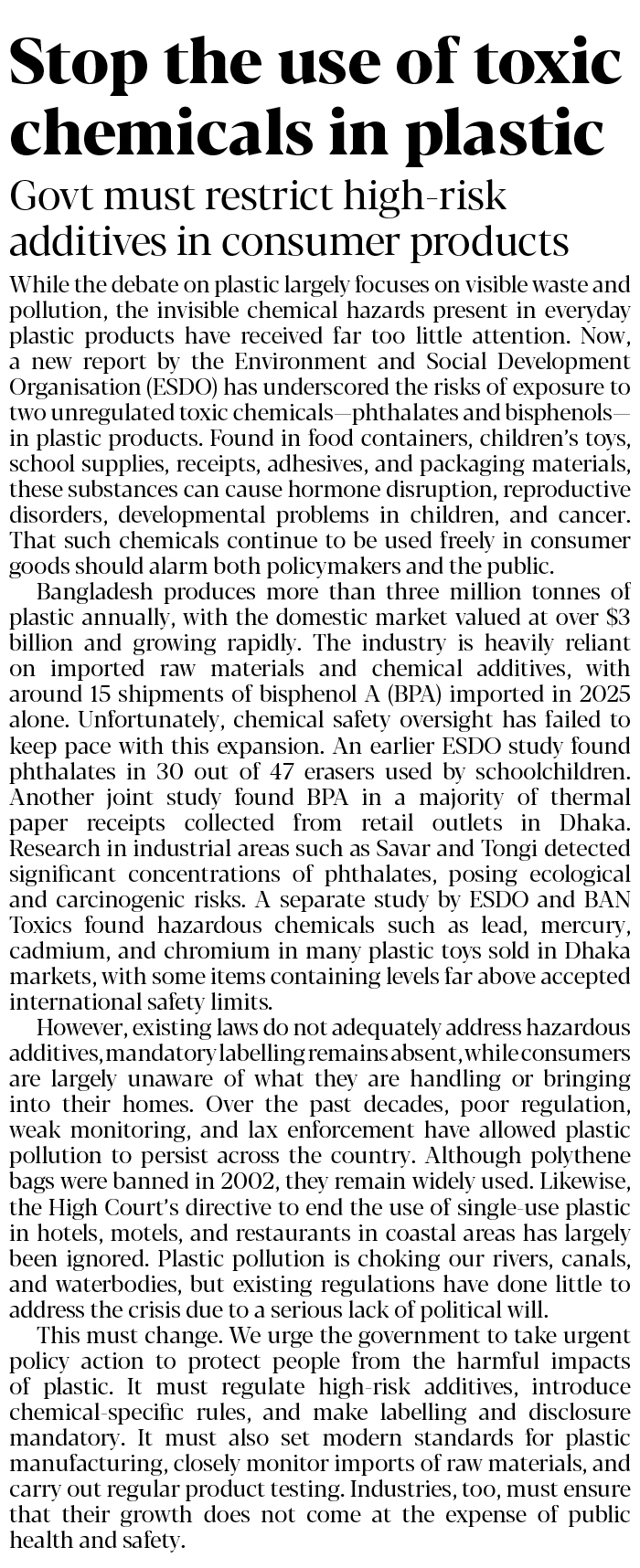 Stop the use of toxic chemicals in plastic

Govt must restrict high-risk additives in consumer products

While the debate on plastic largely focuses on visible waste and pollution, the invisible chemical hazards present in everyday plastic products have received far too little attention. Now, a new report by the Environment and Social Development Organisation (ESDO) has underscored the risks of exposure to two unregulated toxic chemicals—phthalates and bisphenols—in plastic products. Found in food containers, children's toys, school supplies, receipts, adhesives, and packaging materials, these substances can cause hormone disruption, reproductive disorders, developmental problems in children, and cancer. That such chemicals continue to be used freely in consumer goods should alarm both policymakers and the public.

Bangladesh produces more than three million tonnes of plastic annually, with the domestic market valued at over $3 billion and growing rapidly. The industry is heavily reliant on imported raw materials and chemical additives, with around 15 shipments of bisphenol A (BPA) imported in 2025 alone. Unfortunately, chemical safety oversight has failed to keep pace with this expansion. An earlier ESDO study found phthalates in 30 out of 47 erasers used by schoolchildren. Another joint study found BPA in a majority of thermal paper receipts collected from retail outlets in Dhaka. Research in industrial areas such as Savar and Tongi detected significant concentrations of phthalates, posing ecological and carcinogenic risks. A separate study by ESDO and BAN Toxics found hazardous chemicals such as lead, mercury, cadmium, and chromium in many plastic toys sold in Dhaka markets, with some items containing levels far above accepted international safety limits.

However, existing laws do not adequately address hazardous additives, mandatory labelling remains absent, while consumers are largely unaware of what they are handling or bringing into their homes. Over the past decades, poor regulation, weak monitoring, and lax enforcement have allowed plastic pollution to persist across the country. Although polythene bags were banned in 2002, they remain widely used. Likewise, the High Court's directive to end the use of single-use plastic in hotels, motels, and restaurants in coastal areas has largely been ignored. Plastic pollution is choking our rivers, canals, and waterbodies, but existing regulations have done little to address the crisis due to a serious lack of political will.

This must change. We urge the government to take urgent policy action to protect people from the harmful impacts of plastic. It must regulate high-risk additives, introduce chemical-specific rules, and make labelling and disclosure mandatory. It must also set modern standards for plastic manufacturing, closely monitor imports of raw materials, and carry out regular product testing. Industries, too, must ensure that their growth does not come at the expense of public health and safety.